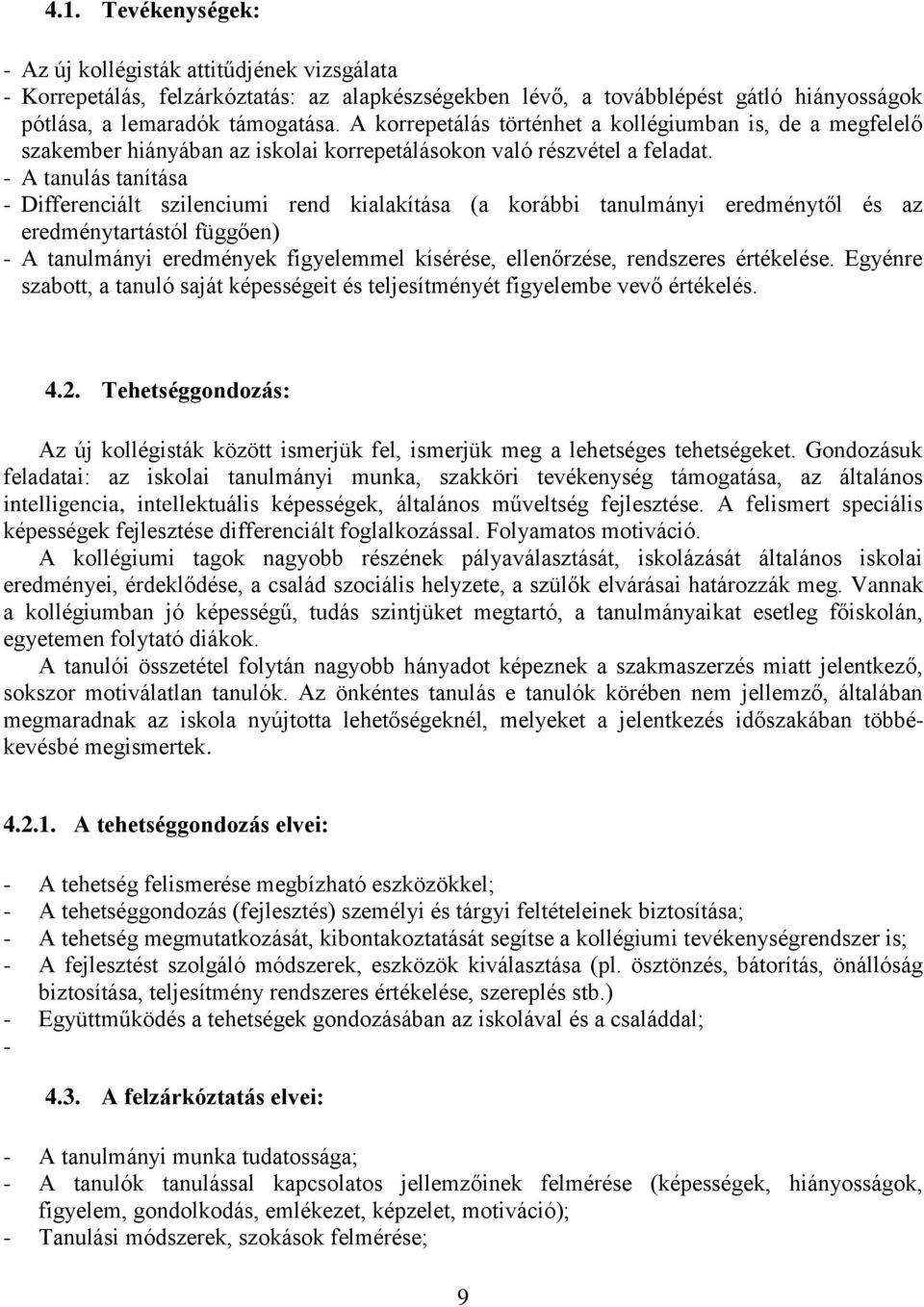 4.1. Tevékenységek:

- Az új kollégisták attitűdjének vizsgálata
- Korrepetálás, felzárkóztatás: az alapkészségekben lévő, a továbblépést gátló hiányosságok pótlása, a lemaradók támogatása. A korrepetálás történhet a kollégiumban is, de a megfelelő szakember hiányában az iskolai korrepetálásokon való részvétel a feladat.
- A tanulás tanítása
- Differenciált szilenciumi rend kialakítása (a korábbi tanulmányi eredménytől és az eredménytartástól függően)
- A tanulmányi eredmények figyelemmel kísérése, ellenőrzése, rendszeres értékelése. Egyénre szabott, a tanuló saját képességeit és teljesítményét figyelembe vevő értékelés.

4.2. Tehetséggondozás:

Az új kollégisták között ismerjük fel, ismerjük meg a lehetséges tehetségeket. Gondozásuk feladatai: az iskolai tanulmányi munka, szakköri tevékenység támogatása, az általános intelligencia, intellektuális képességek, általános műveltség fejlesztése. A felismert speciális képességek fejlesztése differenciált foglalkozással. Folyamatos motiváció.

A kollégiumi tagok nagyobb részének pályaválasztását, iskolázását általános iskolai eredményei, érdeklődése, a család szociális helyzete, a szülők elvárásai határozzák meg. Vannak a kollégiumban jó képességű, tudás szintjüket megtartó, a tanulmányaikat esetleg főiskolán, egyetemen folytató diákok.

A tanulói összetétel folytán nagyobb hányadot képeznek a szakmaszerzés miatt jelentkező, sokszor motiválatlan tanulók. Az önkéntes tanulás e tanulók körében nem jellemző, általában megmaradnak az iskola nyújtotta lehetőségeknél, melyeket a jelentkezés időszakában többé-kevésbé megismertek.

4.2.1. A tehetséggondozás elvei:

- A tehetség felismerése megbízható eszközökkel;
- A tehetséggondozás (fejlesztés) személyi és tárgyi feltételeinek biztosítása;
- A tehetség megmutatkozását, kibontakoztatását segítse a kollégiumi tevékenységrendszer is;
- A fejlesztést szolgáló módszerek, eszközök kiválasztása (pl. ösztönzés, bátorítás, önállóság biztosítása, teljesítmény rendszeres értékelése, szereplés stb.)
- Együttműködés a tehetségek gondozásában az iskolával és a családdal;
-

4.3. A felzárkóztatás elvei:

- A tanulmányi munka tudatossága;
- A tanulók tanulással kapcsolatos jellemzőinek felmérése (képességek, hiányosságok, figyelem, gondolkodás, emlékezet, képzelet, motiváció);
- Tanulási módszerek, szokások felmérése;

9